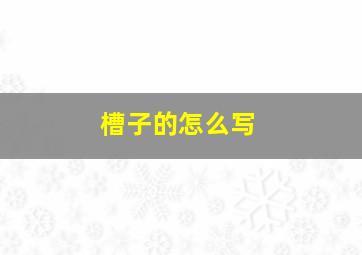 槽子的怎么写